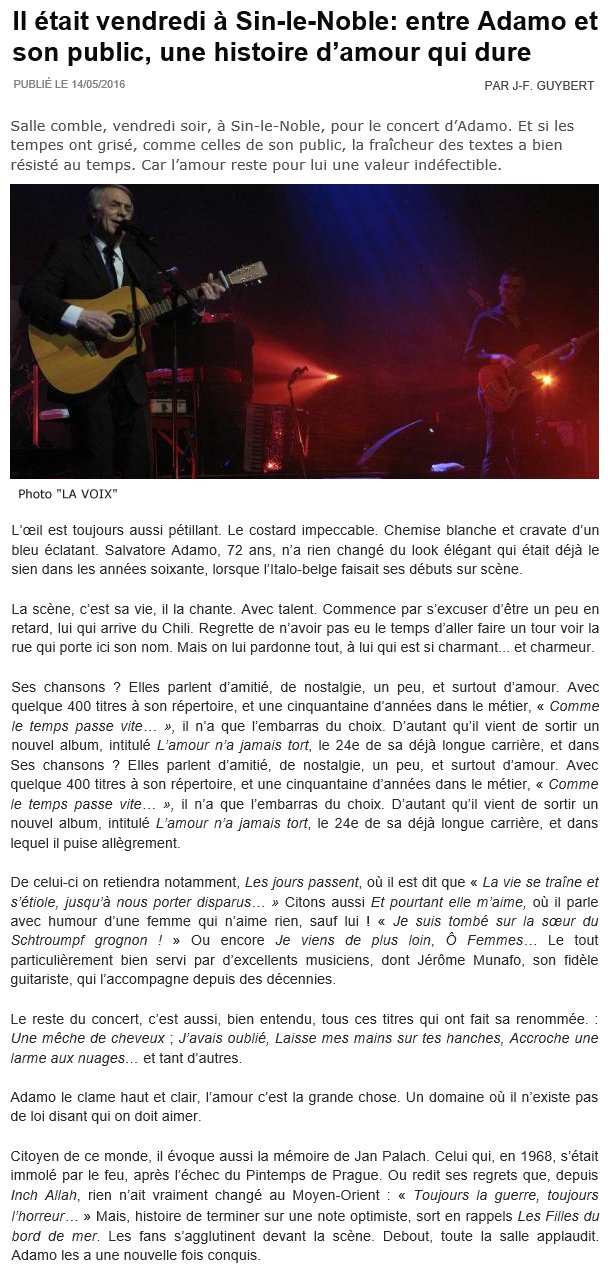 Il était vendredi à Sin-le-Noble: entre Adamo et son public, une histoire d'amour qui dure

PUBLIÉ LE 14/05/2016

PAR J-F. GUYBERT

Salle comble, vendredi soir, à Sin-le-Noble, pour le concert d'Adamo. Et si les tempes ont grisé, comme celles de son public, la fraîcheur des textes a bien résisté au temps. Car l'amour reste pour lui une valeur indéfectible.

Photo "LA VOIX"

L'œil est toujours aussi pétillant. Le costard impeccable. Chemise blanche et cravate d'un bleu éclatant. Salvatore Adamo, 72 ans, n'a rien changé du look élégant qui était déjà le sien dans les années soixante, lorsque l'Italo-belge faisait ses débuts sur scène.

La scène, c'est sa vie, il la chante. Avec talent. Commence par s'excuser d'être un peu en retard, lui qui arrive du Chili. Regrette de n'avoir pas eu le temps d'aller faire un tour voir la rue qui porte ici son nom. Mais on lui pardonne tout, à lui qui est si charmant... et charmeur.

Ses chansons ? Elles parlent d'amitié, de nostalgie, un peu, et surtout d'amour. Avec quelque 400 titres à son répertoire, et une cinquantaine d'années dans le métier, « Comme le temps passe vite… », il n'a que l'embarras du choix. D'autant qu'il vient de sortir un nouvel album, intitulé L'amour n'a jamais tort, le 24e de sa déjà longue carrière, et dans Ses chansons ? Elles parlent d'amitié, de nostalgie, un peu, et surtout d'amour. Avec quelque 400 titres à son répertoire, et une cinquantaine d'années dans le métier, « Comme le temps passe vite… », il n'a que l'embarras du choix. D'autant qu'il vient de sortir un nouvel album, intitulé L'amour n'a jamais tort, le 24e de sa déjà longue carrière, et dans lequel il puise allègrement.

De celui-ci on retiendra notamment, Les jours passent, où il est dit que « La vie se traîne et s'étiole, jusqu'à nous porter disparus… » Citons aussi Et pourtant elle m'aime, où il parle avec humour d'une femme qui n'aime rien, sauf lui ! « Je suis tombé sur la sœur du Schtroumpf grognon ! » Ou encore Je viens de plus loin, Ô Femmes… Le tout particulièrement bien servi par d'excellents musiciens, dont Jérôme Munafo, son fidèle guitariste, qui l'accompagne depuis des décennies.

Le reste du concert, c'est aussi, bien entendu, tous ces titres qui ont fait sa renommée. : Une mèche de cheveux ; J'avais oublié, Laisse mes mains sur tes hanches, Accroche une larme aux nuages… et tant d'autres.

Adamo le clame haut et clair, l'amour c'est la grande chose. Un domaine où il n'existe pas de loi disant qui on doit aimer.

Citoyen de ce monde, il évoque aussi la mémoire de Jan Palach. Celui qui, en 1968, s'était immolé par le feu, après l'échec du Pintemps de Prague. Ou redit ses regrets que, depuis Inch Allah, rien n'ait vraiment changé au Moyen-Orient : « Toujours la guerre, toujours l'horreur… » Mais, histoire de terminer sur une note optimiste, sort en rappels Les Filles du bord de mer. Les fans s'agglutinent devant la scène. Debout, toute la salle applaudit. Adamo les a une nouvelle fois conquis.